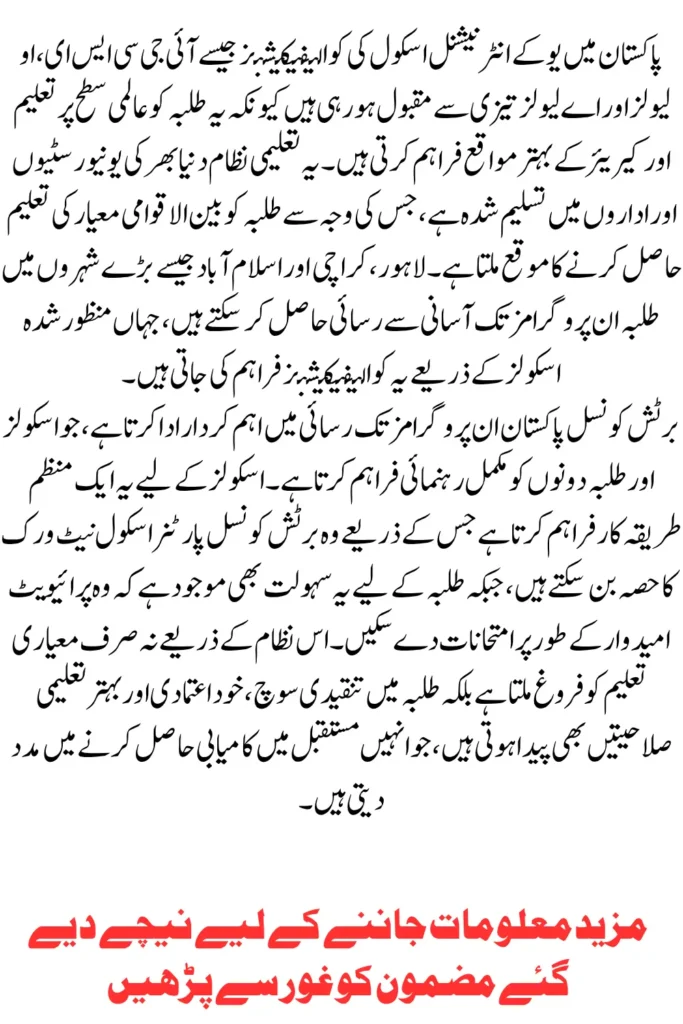 پاکستان میں یو کے انٹرنیشنل اسکول کی کوالیفیکیشنز جیسے آئی جی سی ایس ای، او لیولز اور اے لیولز تیزی سے مقبول ہو رہی ہیں کیونکہ یہ طلبہ کو عالمی سطح پر تعلیم اور کیریئر کے بہتر مواقع فراہم کرتی ہیں۔ یہ تعلیمی نظام دنیا بھر کی یونیورسٹیوں اور اداروں میں تسلیم شدہ ہے، جس کی وجہ سے طلبہ کو بین الاقوامی معیار کی تعلیم حاصل کرنے کا موقع ملتا ہے۔ لاہور، کراچی اور اسلام آباد جیسے بڑے شہروں میں طلبہ ان پروگرامز تک آسانی سے رسائی حاصل کر سکتے ہیں، جہاں منظور شدہ اسکولز کے ذریعے یہ کوالیفیکیشنز فراہم کی جاتی ہیں۔

برٹش کونسل پاکستان ان پروگرامز تک رسائی میں اہم کردار ادا کرتا ہے، جو اسکولز اور طلبہ دونوں کو مکمل رہنمائی فراہم کرتا ہے۔ اسکولز کے لیے یہ ایک منظم طریقہ کار فراہم کرتا ہے جس کے ذریعے وہ برٹش کونسل پارٹنر اسکول نیٹ ورک کا حصہ بن سکتے ہیں، جبکہ طلبہ کے لیے یہ سہولت بھی موجود ہے کہ وہ پرائیویٹ امیدوار کے طور پر امتحانات دے سکیں۔ اس نظام کے ذریعے نہ صرف معیاری تعلیم کو فروغ ملتا ہے بلکہ طلبہ میں تنقیدی سوچ، خود اعتمادی اور بہتر تعلیمی صلاحیتیں بھی پیدا ہوتی ہیں، جو انہیں مستقبل میں کامیابی حاصل کرنے میں مدد دیتی ہیں۔

مزید معلومات جاننے کے لیے نیچے دیے گئے مضمون کو غور سے پڑھیں